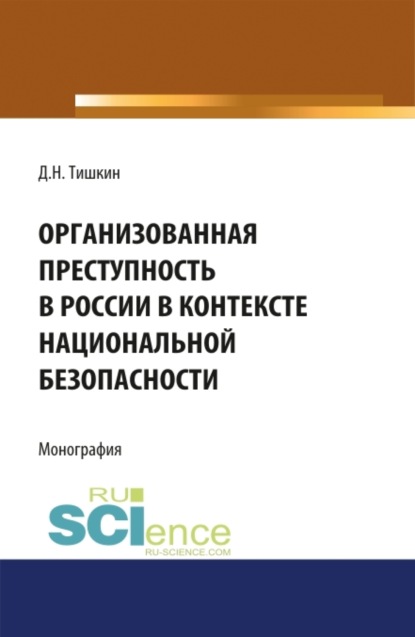 Д.Н. Тишкин

ОРГАНИЗОВАННАЯ ПРЕСТУПНОСТЬ В РОССИИ В КОНТЕКСТЕ НАЦИОНАЛЬНОЙ БЕЗОПАСНОСТИ

Монография

RU SCIence
RU-SCIENCE.COM